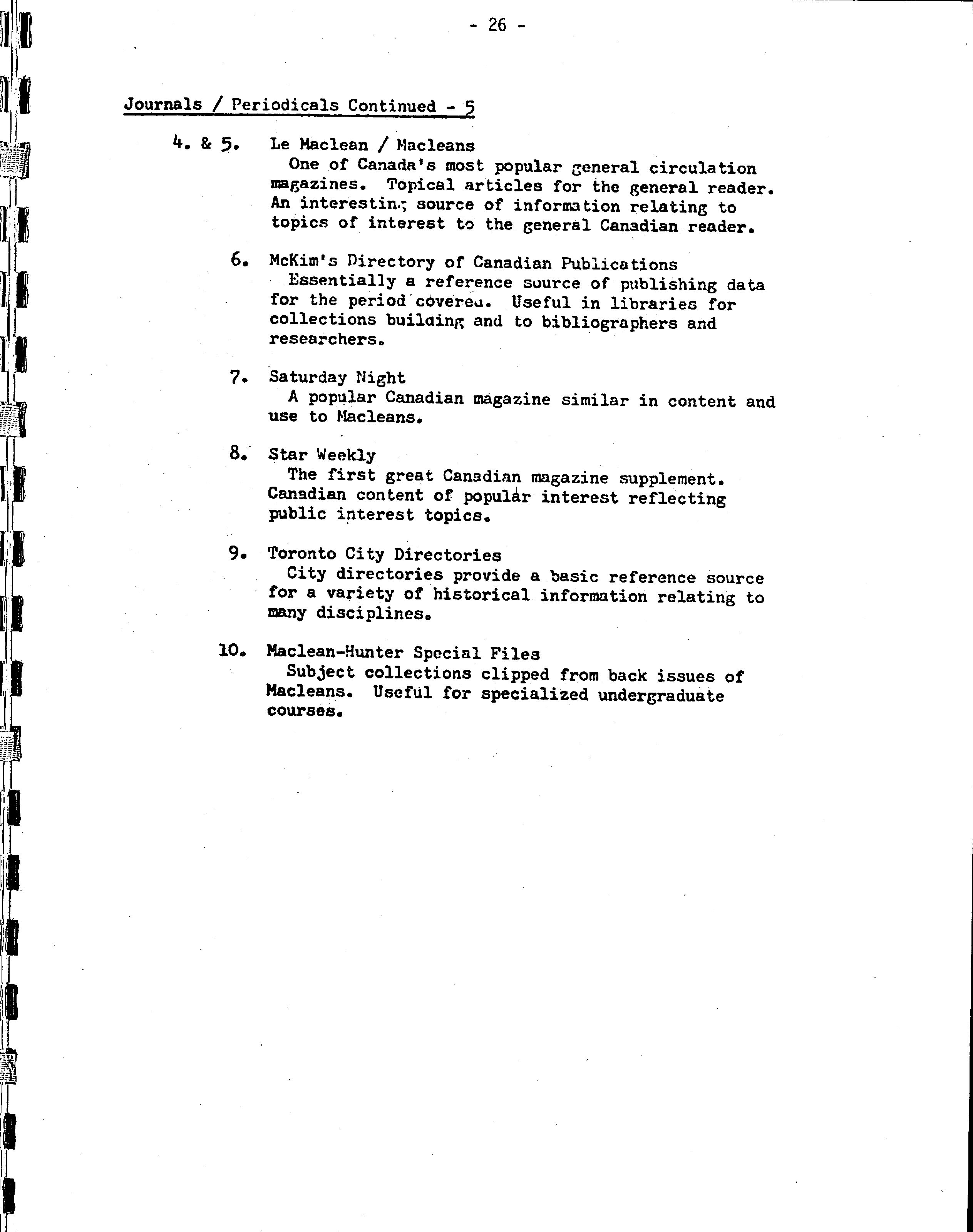 - 26 -

Journals / Periodicals Continued - 5

4. & 5. Le Maclean / Macleans
One of Canada's most popular general circulation magazines. Topical articles for the general reader. An interesting source of information relating to topics of interest to the general Canadian reader.

6. McKim's Directory of Canadian Publications
Essentially a reference source of publishing data for the period covered. Useful in libraries for collections building and to bibliographers and researchers.

7. Saturday Night
A popular Canadian magazine similar in content and use to Macleans.

8. Star Weekly
The first great Canadian magazine supplement. Canadian content of popular interest reflecting public interest topics.

9. Toronto City Directories
City directories provide a basic reference source for a variety of historical information relating to many disciplines.

10. Maclean-Hunter Special Files
Subject collections clipped from back issues of Macleans. Useful for specialized undergraduate courses.